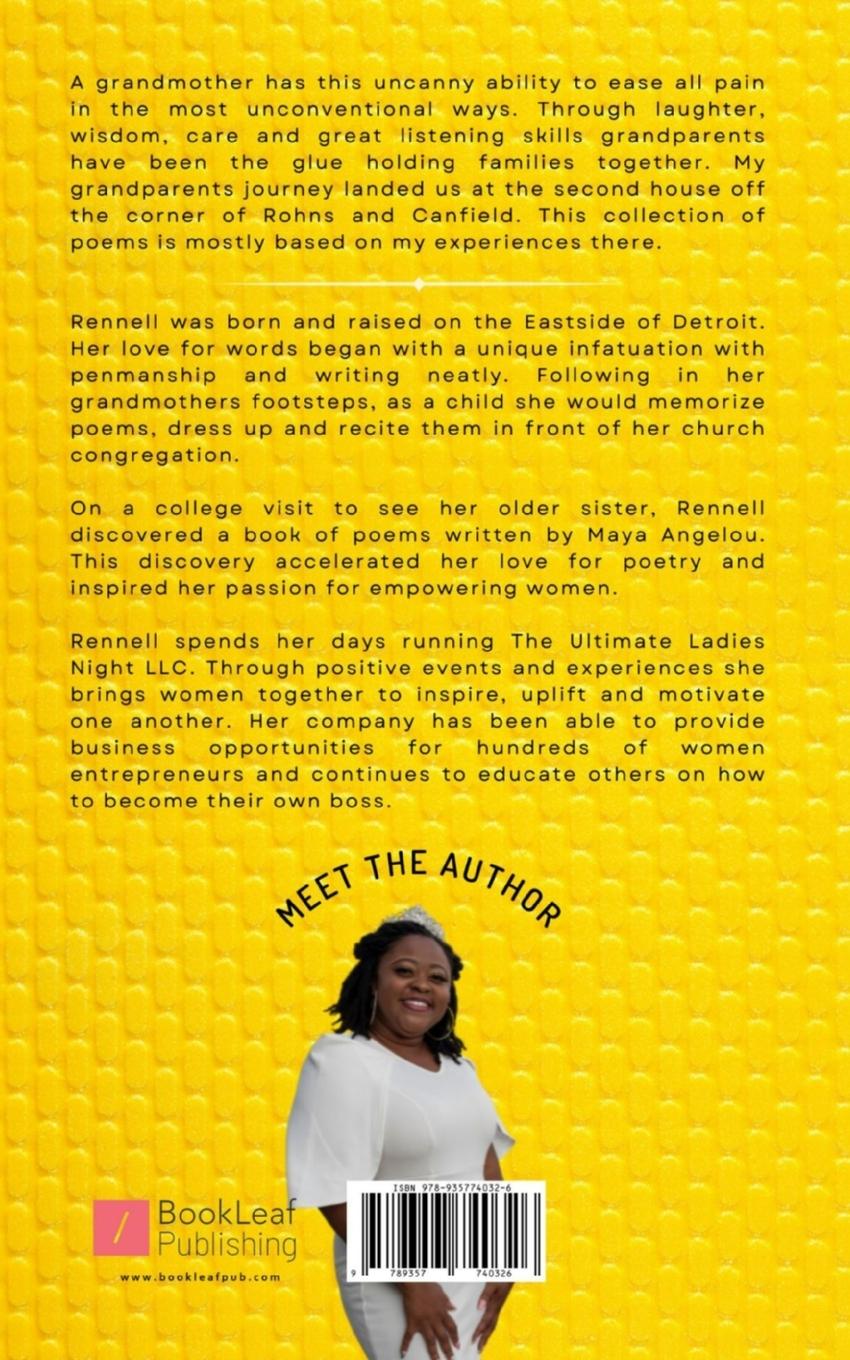 A grandmother has this uncanny ability to ease all pain in the most unconventional ways. Through laughter, wisdom, care and great listening skills grandparents have been the glue holding families together. My grandparents journey landed us at the second house off the corner of Rohns and Canfield. This collection of poems is mostly based on my experiences there.

Rennell was born and raised on the Eastside of Detroit. Her love for words began with a unique infatuation with penmanship and writing neatly. Following in her grandmothers footsteps, as a child she would memorize poems, dress up and recite them in front of her church congregation.

On a college visit to see her older sister, Rennell discovered a book of poems written by Maya Angelou. This discovery accelerated her love for poetry and inspired her passion for empowering women.

Rennell spends her days running The Ultimate Ladies Night LLC. Through positive events and experiences she brings women together to inspire, uplift and motivate one another. Her company has been able to provide business opportunities for hundreds of women entrepreneurs and continues to educate others on how to become their own boss.

MEET THE AUTHOR

BookLeaf Publishing

www.bookleafpub.com

ISBN 978-935774032-6

9 789357 740326